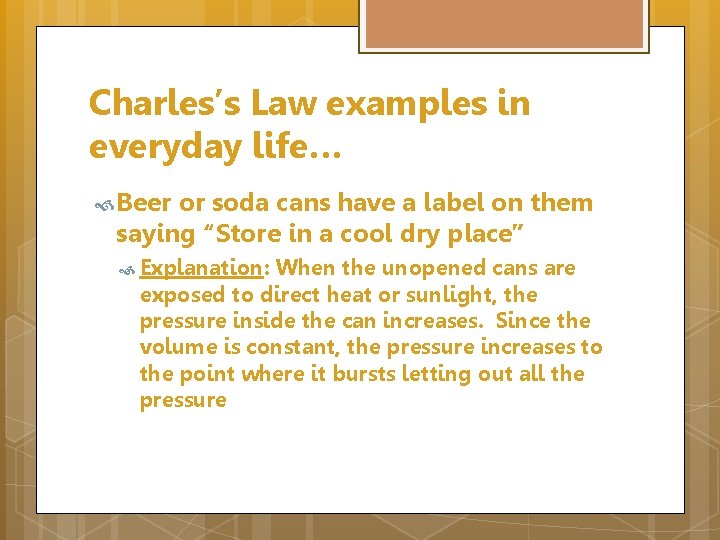 Charles's Law examples in everyday life…

Beer or soda cans have a label on them saying "Store in a cool dry place"

Explanation: When the unopened cans are exposed to direct heat or sunlight, the pressure inside the can increases. Since the volume is constant, the pressure increases to the point where it bursts letting out all the pressure